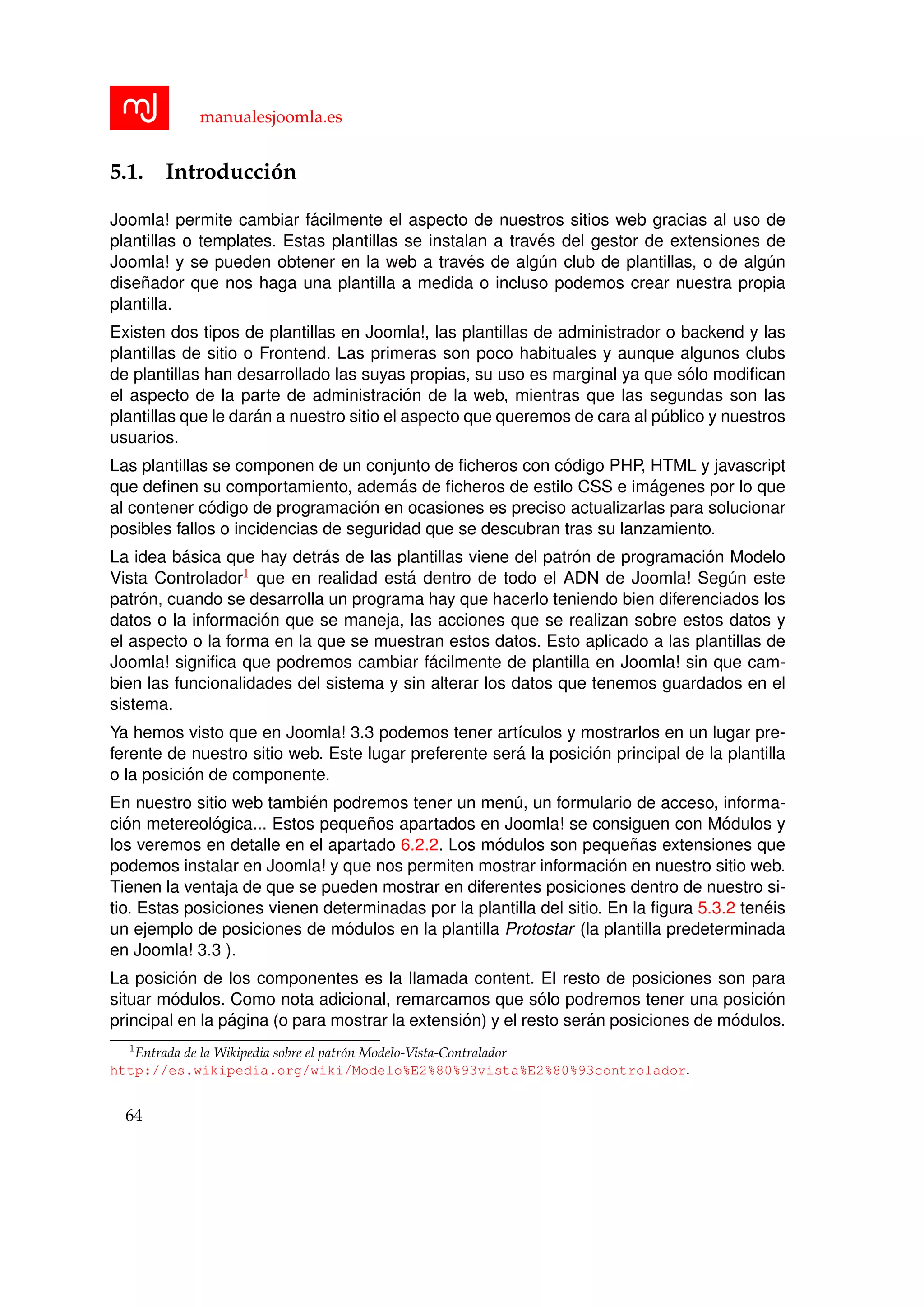 mj

manualesjoomla.es

5.1. Introducción

Joomla! permite cambiar fácilmente el aspecto de nuestros sitios web gracias al uso de plantillas o templates. Estas plantillas se instalan a través del gestor de extensiones de Joomla! y se pueden obtener en la web a través de algún club de plantillas, o de algún diseñador que nos haga una plantilla a medida o incluso podemos crear nuestra propia plantilla.

Existen dos tipos de plantillas en Joomla!, las plantillas de administrador o backend y las plantillas de sitio o Frontend. Las primeras son poco habituales y aunque algunos clubs de plantillas han desarrollado las suyas propias, su uso es marginal ya que sólo modifican el aspecto de la parte de administración de la web, mientras que las segundas son las plantillas que le darán a nuestro sitio el aspecto que queremos de cara al público y nuestros usuarios.

Las plantillas se componen de un conjunto de ficheros con código PHP, HTML y javascript que definen su comportamiento, además de ficheros de estilo CSS e imágenes por lo que al contener código de programación en ocasiones es preciso actualizarlas para solucionar posibles fallos o incidencias de seguridad que se descubran tras su lanzamiento.

La idea básica que hay detrás de las plantillas viene del patrón de programación Modelo Vista Controlador$^1$ que en realidad está dentro de todo el ADN de Joomla! Según este patrón, cuando se desarrolla un programa hay que hacerlo teniendo bien diferenciados los datos o la información que se maneja, las acciones que se realizan sobre estos datos y el aspecto o la forma en la que se muestran estos datos. Esto aplicado a las plantillas de Joomla! significa que podremos cambiar fácilmente de plantilla en Joomla! sin que cambien las funcionalidades del sistema y sin alterar los datos que tenemos guardados en el sistema.

Ya hemos visto que en Joomla! 3.3 podemos tener artículos y mostrarlos en un lugar preferente de nuestro sitio web. Este lugar preferente será la posición principal de la plantilla o la posición de componente.

En nuestro sitio web también podremos tener un menú, un formulario de acceso, información metereológica... Estos pequeños apartados en Joomla! se consiguen con Módulos y los veremos en detalle en el apartado 6.2.2. Los módulos son pequeñas extensiones que podemos instalar en Joomla! y que nos permiten mostrar información en nuestro sitio web. Tienen la ventaja de que se pueden mostrar en diferentes posiciones dentro de nuestro sitio. Estas posiciones vienen determinadas por la plantilla del sitio. En la figura 5.3.2 tenéis un ejemplo de posiciones de módulos en la plantilla Protostar (la plantilla predeterminada en Joomla! 3.3 ).

La posición de los componentes es la llamada content. El resto de posiciones son para situar módulos. Como nota adicional, remarcamos que sólo podremos tener una posición principal en la página (o para mostrar la extensión) y el resto serán posiciones de módulos.

$^1$Entrada de la Wikipedia sobre el patrón Modelo-Vista-Contralador
http://es.wikipedia.org/wiki/Modelo%E2%80%93vista%E2%80%93controlador.

64